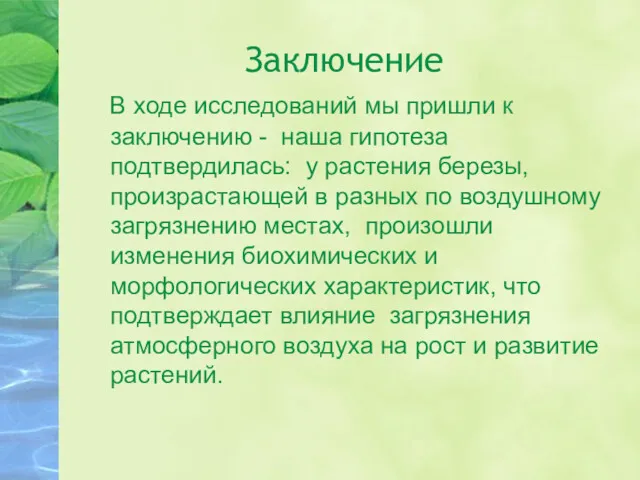 Заключение

В ходе исследований мы пришли к заключению - наша гипотеза подтвердилась: у растения березы, произрастающей в разных по воздушному загрязнению местах, произошли изменения биохимических и морфологических характеристик, что подтверждает влияние загрязнения атмосферного воздуха на рост и развитие растений.